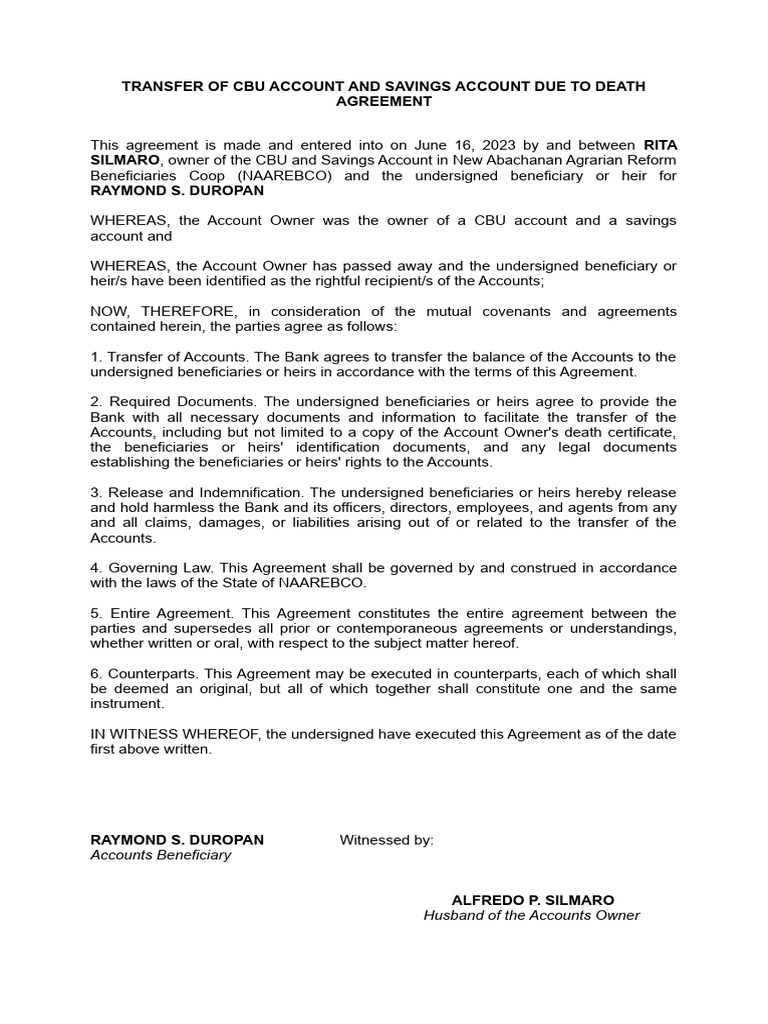 TRANSFER OF CBU ACCOUNT AND SAVINGS ACCOUNT DUE TO DEATH AGREEMENT

This agreement is made and entered into on June 16, 2023 by and between RITA SILMARO, owner of the CBU and Savings Account in New Abachanan Agrarian Reform Beneficiaries Coop (NAAREBCO) and the undersigned beneficiary or heir for RAYMOND S. DUROPAN

WHEREAS, the Account Owner was the owner of a CBU account and a savings account and

WHEREAS, the Account Owner has passed away and the undersigned beneficiary or heir/s have been identified as the rightful recipient/s of the Accounts;

NOW, THEREFORE, in consideration of the mutual covenants and agreements contained herein, the parties agree as follows:

1. Transfer of Accounts. The Bank agrees to transfer the balance of the Accounts to the undersigned beneficiaries or heirs in accordance with the terms of this Agreement.

2. Required Documents. The undersigned beneficiaries or heirs agree to provide the Bank with all necessary documents and information to facilitate the transfer of the Accounts, including but not limited to a copy of the Account Owner's death certificate, the beneficiaries or heirs' identification documents, and any legal documents establishing the beneficiaries or heirs' rights to the Accounts.

3. Release and Indemnification. The undersigned beneficiaries or heirs hereby release and hold harmless the Bank and its officers, directors, employees, and agents from any and all claims, damages, or liabilities arising out of or related to the transfer of the Accounts.

4. Governing Law. This Agreement shall be governed by and construed in accordance with the laws of the State of NAAREBCO.

5. Entire Agreement. This Agreement constitutes the entire agreement between the parties and supersedes all prior or contemporaneous agreements or understandings, whether written or oral, with respect to the subject matter hereof.

6. Counterparts. This Agreement may be executed in counterparts, each of which shall be deemed an original, but all of which together shall constitute one and the same instrument.

IN WITNESS WHEREOF, the undersigned have executed this Agreement as of the date first above written.

RAYMOND S. DUROPAN
Accounts Beneficiary

Witnessed by:

ALFREDO P. SILMARO
Husband of the Accounts Owner